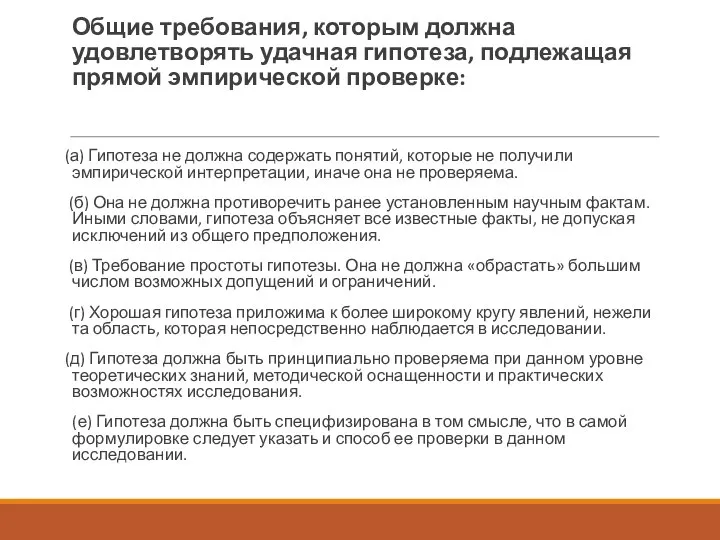 Общие требования, которым должна удовлетворять удачная гипотеза, подлежащая прямой эмпирической проверке:

(а) Гипотеза не должна содержать понятий, которые не получили эмпирической интерпретации, иначе она не проверяема.

(б) Она не должна противоречить ранее установленным научным фактам. Иными словами, гипотеза объясняет все известные факты, не допуская исключений из общего предположения.

(в) Требование простоты гипотезы. Она не должна «обрастать» большим числом возможных допущений и ограничений.

(г) Хорошая гипотеза приложима к более широкому кругу явлений, нежели та область, которая непосредственно наблюдается в исследовании.

(д) Гипотеза должна быть принципиально проверяема при данном уровне теоретических знаний, методической оснащенности и практических возможностях исследования.

(е) Гипотеза должна быть специфизирована в том смысле, что в самой формулировке следует указать и способ ее проверки в данном исследовании.